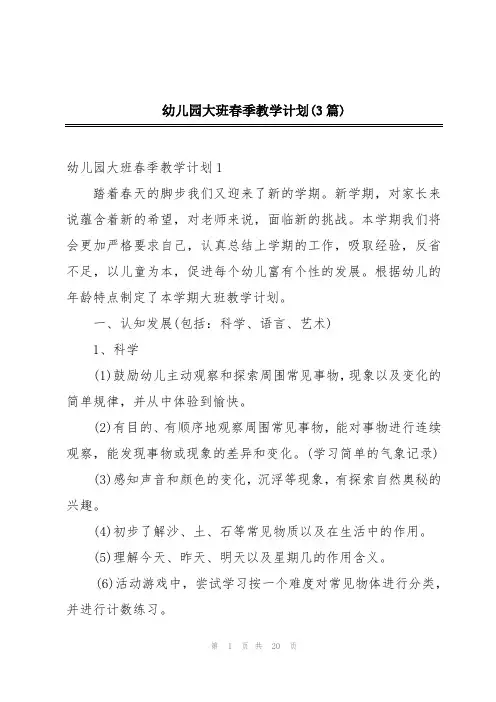 幼儿园大班春季教学计划(3篇)

幼儿园大班春季教学计划1

踏着春天的脚步我们又迎来了新的学期。新学期，对家长来说蕴含着新的希望，对老师来说，面临新的挑战。本学期我们将会更加严格要求自己，认真总结上学期的工作，吸取经验，反省不足，以儿童为本，促进每个幼儿富有个性的发展。根据幼儿的年龄特点制定了本学期大班教学计划。

一、认知发展(包括：科学、语言、艺术)

1、科学

(1)鼓励幼儿主动观察和探索周围常见事物，现象以及变化的简单规律，并从中体验到愉快。

(2)有目的、有顺序地观察周围常见事物，能对事物进行连续观察，能发现事物或现象的差异和变化。(学习简单的气象记录)

(3)感知声音和颜色的变化，沉浮等现象，有探索自然奥秘的兴趣。

(4)初步了解沙、土、石等常见物质以及在生活中的作用。

(5)理解今天、昨天、明天以及星期几的作用含义。

(6)活动游戏中，尝试学习按一个难度对常见物体进行分类，并进行计数练习。

第 1 页 共 20 页